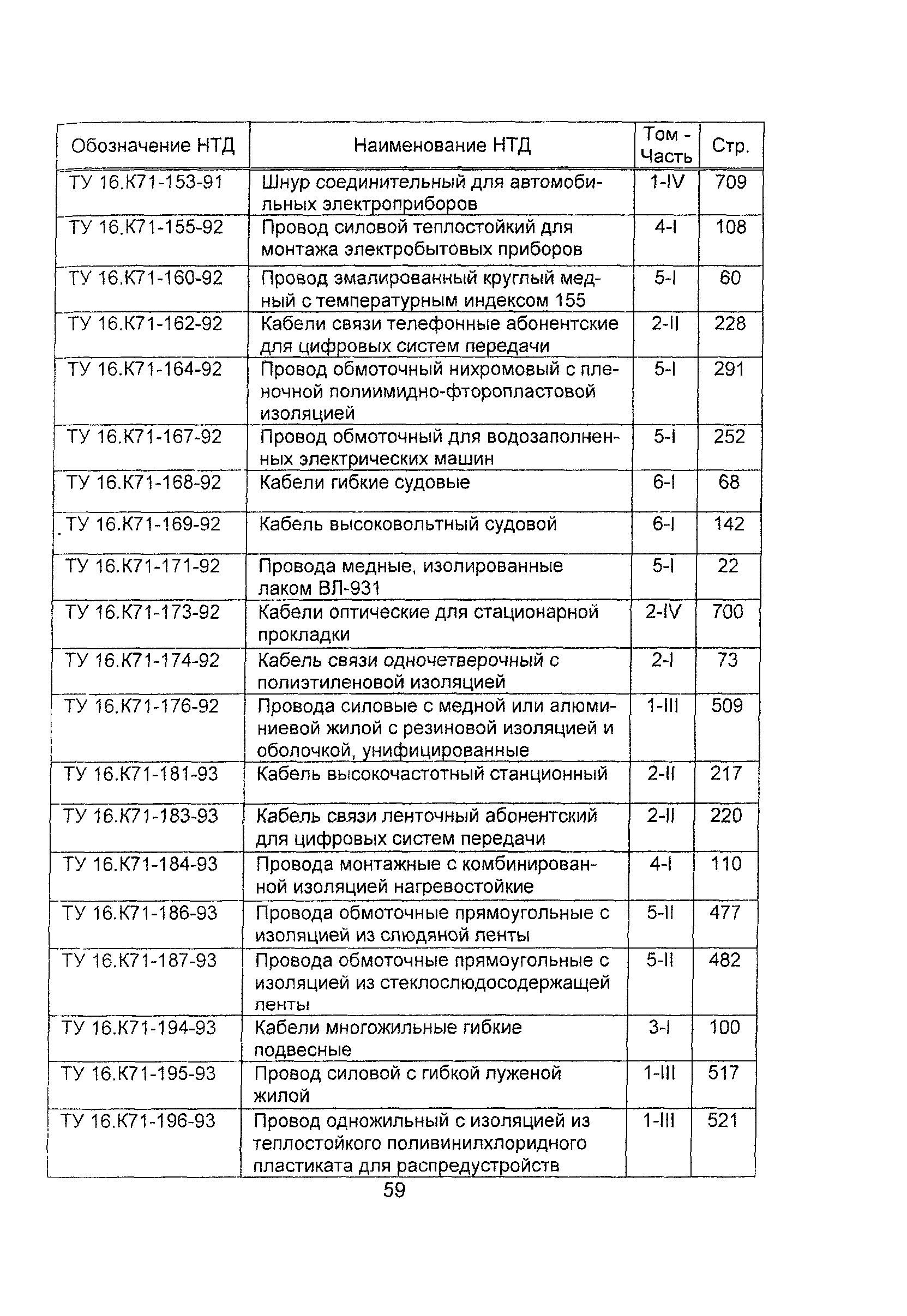 | Обозначение НТД | Наименование НТД | Том - Часть | Стр. |
|---|---|---|---|
| ТУ 16.К71-153-91 | Шнур соединительный для автомобильных электроприборов | 1-IV | 709 |
| ТУ 16.К71-155-92 | Провод силовой теплостойкий для монтажа электробытовых приборов | 4-I | 108 |
| ТУ 16.К71-160-92 | Провод эмалированный круглый медный с температурным индексом 155 | 5-I | 60 |
| ТУ 16.К71-162-92 | Кабели связи телефонные абонентские для цифровых систем передачи | 2-II | 228 |
| ТУ 16.К71-164-92 | Провод обмоточный нихромовый с пленочной полиимидно-фторопластовой изоляцией | 5-I | 291 |
| ТУ 16.К71-167-92 | Провод обмоточный для водозаполненных электрических машин | 5-I | 252 |
| ТУ 16.К71-168-92 | Кабели гибкие судовые | 6-I | 68 |
| ТУ 16.К71-169-92 | Кабель высоковольтный судовой | 6-I | 142 |
| ТУ 16.К71-171-92 | Провода медные, изолированные лаком ВЛ-931 | 5-I | 22 |
| ТУ 16.К71-173-92 | Кабели оптические для стационарной прокладки | 2-IV | 700 |
| ТУ 16.К71-174-92 | Кабель связи одночетверочный с полиэтиленовой изоляцией | 2-I | 73 |
| ТУ 16.К71-176-92 | Провода силовые с медной или алюминиевой жилой с резиновой изоляцией и оболочкой, унифицированные | 1-III | 509 |
| ТУ 16.К71-181-93 | Кабель высокочастотный станционный | 2-II | 217 |
| ТУ 16.К71-183-93 | Кабель связи ленточный абонентский для цифровых систем передачи | 2-II | 220 |
| ТУ 16.К71-184-93 | Провода монтажные с комбинированной изоляцией нагревостойкие | 4-I | 110 |
| ТУ 16.К71-186-93 | Провода обмоточные прямоугольные с изоляцией из слюдяной ленты | 5-II | 477 |
| ТУ 16.К71-187-93 | Провода обмоточные прямоугольные с изоляцией из стеклослюдосодержащей ленты | 5-II | 482 |
| ТУ 16.К71-194-93 | Кабели многожильные гибкие подвесные | 3-I | 100 |
| ТУ 16.К71-195-93 | Провод силовой с гибкой луженой жилой | 1-III | 517 |
| ТУ 16.К71-196-93 | Провод одножильный с изоляцией из теплостойкого поливинилхлоридного пластиката для распредустройств | 1-III | 521 |

59